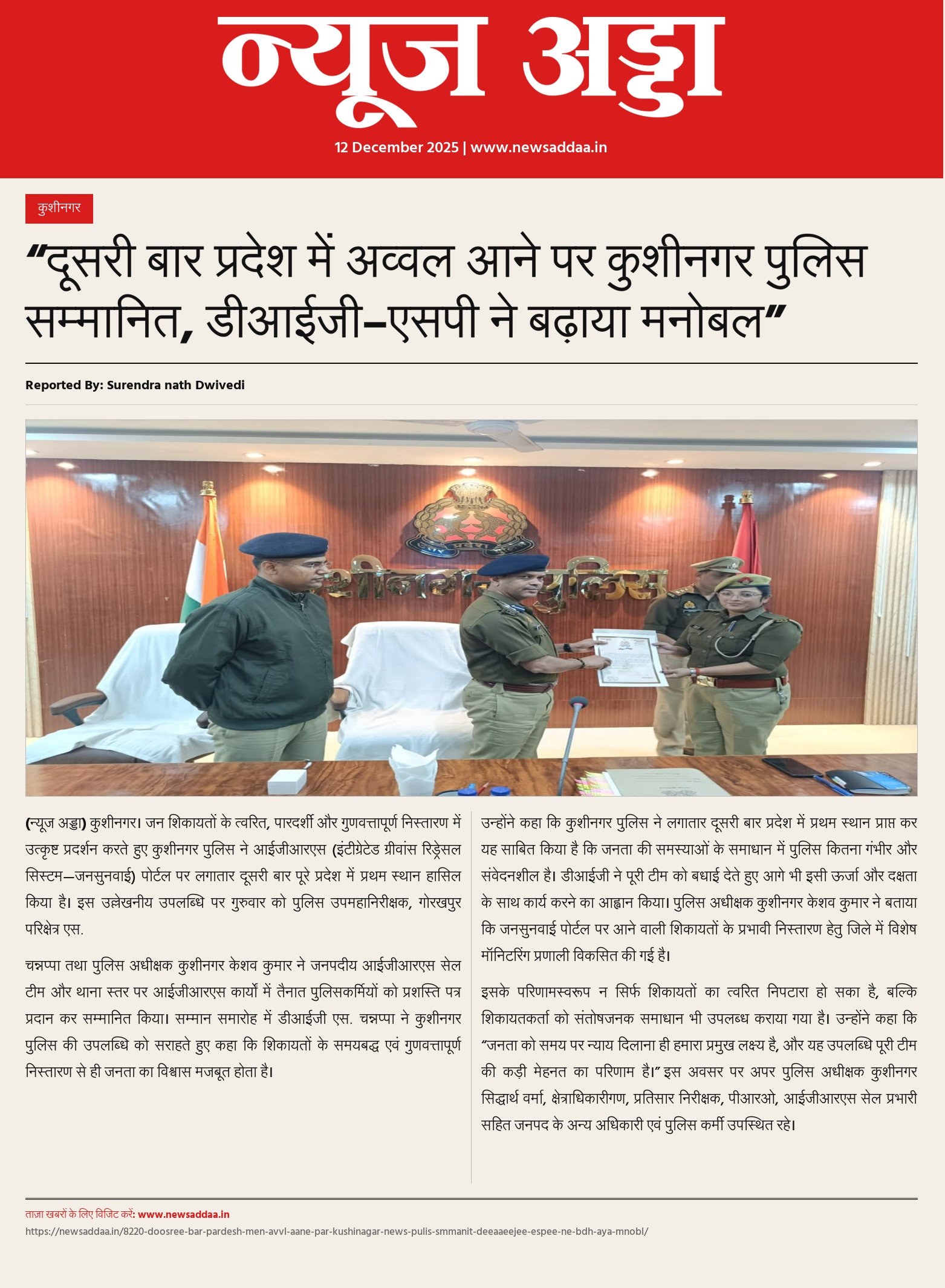 न्यूज अड्डा

12 December 2025 | www.newsaddaa.in

कुशीनगर

"दूसरी बार प्रदेश में अव्वल आने पर कुशीनगर पुलिस सम्मानित, डीआईजी–एसपी ने बढ़ाया मनोबल"

Reported By: Surendra nath Dwivedi

(न्यूज अड्डा) कुशीनगर। जन शिकायतों के त्वरित, पारदर्शी और गुणवत्तापूर्ण निस्तारण में उत्कृष्ट प्रदर्शन करते हुए कुशीनगर पुलिस ने आईजीआरएस (इंटीग्रेटेड ग्रीवांस रिड्रेसल सिस्टम—जनसुनवाई) पोर्टल पर लगातार दूसरी बार पूरे प्रदेश में प्रथम स्थान हासिल किया है। इस उल्लेखनीय उपलब्धि पर गुरुवार को पुलिस उपमहानिरीक्षक, गोरखपुर परिक्षेत्र एस.

चन्नप्पा तथा पुलिस अधीक्षक कुशीनगर केशव कुमार ने जनपदीय आईजीआरएस सेल टीम और थाना स्तर पर आईजीआरएस कार्यों में तैनात पुलिसकर्मियों को प्रशस्ति पत्र प्रदान कर सम्मानित किया। सम्मान समारोह में डीआईजी एस. चन्नप्पा ने कुशीनगर पुलिस की उपलब्धि को सराहते हुए कहा कि शिकायतों के समयबद्ध एवं गुणवत्तापूर्ण निस्तारण से ही जनता का विश्वास मजबूत होता है।

उन्होंने कहा कि कुशीनगर पुलिस ने लगातार दूसरी बार प्रदेश में प्रथम स्थान प्राप्त कर यह साबित किया है कि जनता की समस्याओं के समाधान में पुलिस कितना गंभीर और संवेदनशील है। डीआईजी ने पूरी टीम को बधाई देते हुए आगे भी इसी ऊर्जा और दक्षता के साथ कार्य करने का आह्वान किया। पुलिस अधीक्षक कुशीनगर केशव कुमार ने बताया कि जनसुनवाई पोर्टल पर आने वाली शिकायतों के प्रभावी निस्तारण हेतु जिले में विशेष मॉनिटरिंग प्रणाली विकसित की गई है।

इसके परिणामस्वरूप न सिर्फ शिकायतों का त्वरित निपटारा हो सका है, बल्कि शिकायतकर्ता को संतोषजनक समाधान भी उपलब्ध कराया गया है। उन्होंने कहा कि "जनता को समय पर न्याय दिलाना ही हमारा प्रमुख लक्ष्य है, और यह उपलब्धि पूरी टीम की कड़ी मेहनत का परिणाम है।" इस अवसर पर अपर पुलिस अधीक्षक कुशीनगर सिद्धार्थ वर्मा, क्षेत्राधिकारीगण, प्रतिसार निरीक्षक, पीआरओ, आईजीआरएस सेल प्रभारी सहित जनपद के अन्य अधिकारी एवं पुलिस कर्मी उपस्थित रहे।

ताज़ा खबरों के लिए विजिट करें: www.newsaddaa.in
https://newsaddaa.in/8220-doosree-bar-pardesh-men-avvl-aane-par-kushinagar-news-pulis-smmanit-deeaaeejee-espee-ne-bdh-aya-mnobl/